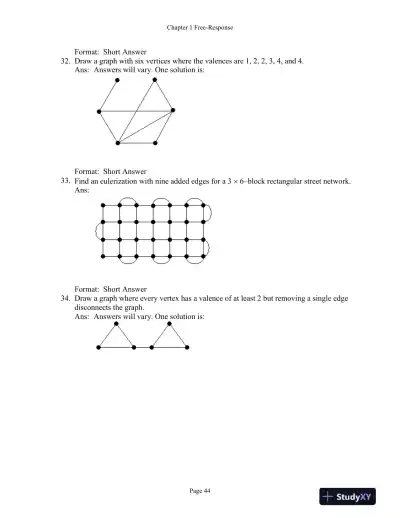 Chapter 1 Free-Response

Format: Short Answer
32. Draw a graph with six vertices where the valences are 1, 2, 2, 3, 4, and 4.
Ans: Answers will vary. One solution is:

Format: Short Answer
33. Find an eulerization with nine added edges for a $3 \times 6$–block rectangular street network.
Ans:

Format: Short Answer
34. Draw a graph where every vertex has a valence of at least 2 but removing a single edge disconnects the graph.
Ans: Answers will vary. One solution is:

Page 44

StudyXY